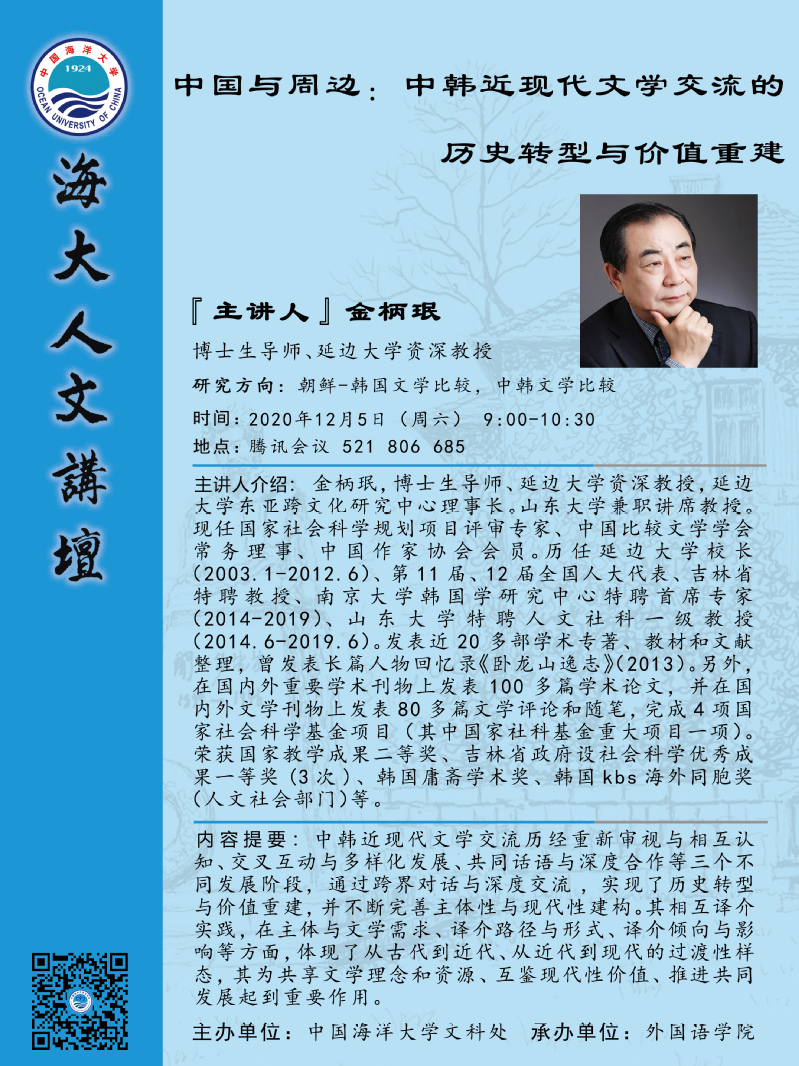 中国海洋大学
1924
OCEAN UNIVERSITY OF CHINA

海大人文講壇

中国与周边：中韩近现代文学交流的历史转型与价值重建

『主讲人』金柄珉

博士生导师、延边大学资深教授

研究方向：朝鲜-韩国文学比较，中韩文学比较

时间：2020年12月5日（周六） 9:00-10:30

地点：腾讯会议 521 806 685

主讲人介绍：金柄珉，博士生导师、延边大学资深教授，延边大学东亚跨文化研究中心理事长。山东大学兼职讲席教授。现任国家社会科学规划项目评审专家、中国比较文学学会常务理事、中国作家协会会员。历任延边大学校长（2003.1-2012.6）、第11届、12届全国人大代表、吉林省特聘教授、南京大学韩国学研究中心特聘首席专家（2014-2019）、山东大学特聘人文社科一级教授（2014.6-2019.6）。发表近20多部学术专著、教材和文献整理，曾发表长篇人物回忆录《卧龙山逸志》（2013）。另外，在国内外重要学术刊物上发表100多篇学术论文，并在国内外文学刊物上发表80多篇文学评论和随笔，完成4项国家社会科学基金项目（其中国家社科基金重大项目一项）。荣获国家教学成果二等奖、吉林省政府设社会科学优秀成果一等奖（3次）、韩国庸斋学术奖、韩国kbs海外同胞奖（人文社会部门）等。

内容提要：中韩近现代文学交流历经重新审视与相互认知、交叉互动与多样化发展、共同话语与深度合作等三个不同发展阶段，通过跨界对话与深度交流，实现了历史转型与价值重建，并不断完善主体性与现代性建构。其相互译介实践，在主体与文学需求、译介路径与形式、译介倾向与影响等方面，体现了从古代到近代、从近代到现代的过渡性样态，其为共享文学理念和资源、互鉴现代性价值、推进共同发展起到重要作用。

主办单位：中国海洋大学文科处　承办单位：外国语学院